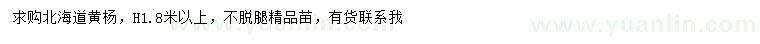 求购北海道黄杨，H1.8米以上，不脱腿精品苗，有货联系我

www.yuanlin.com